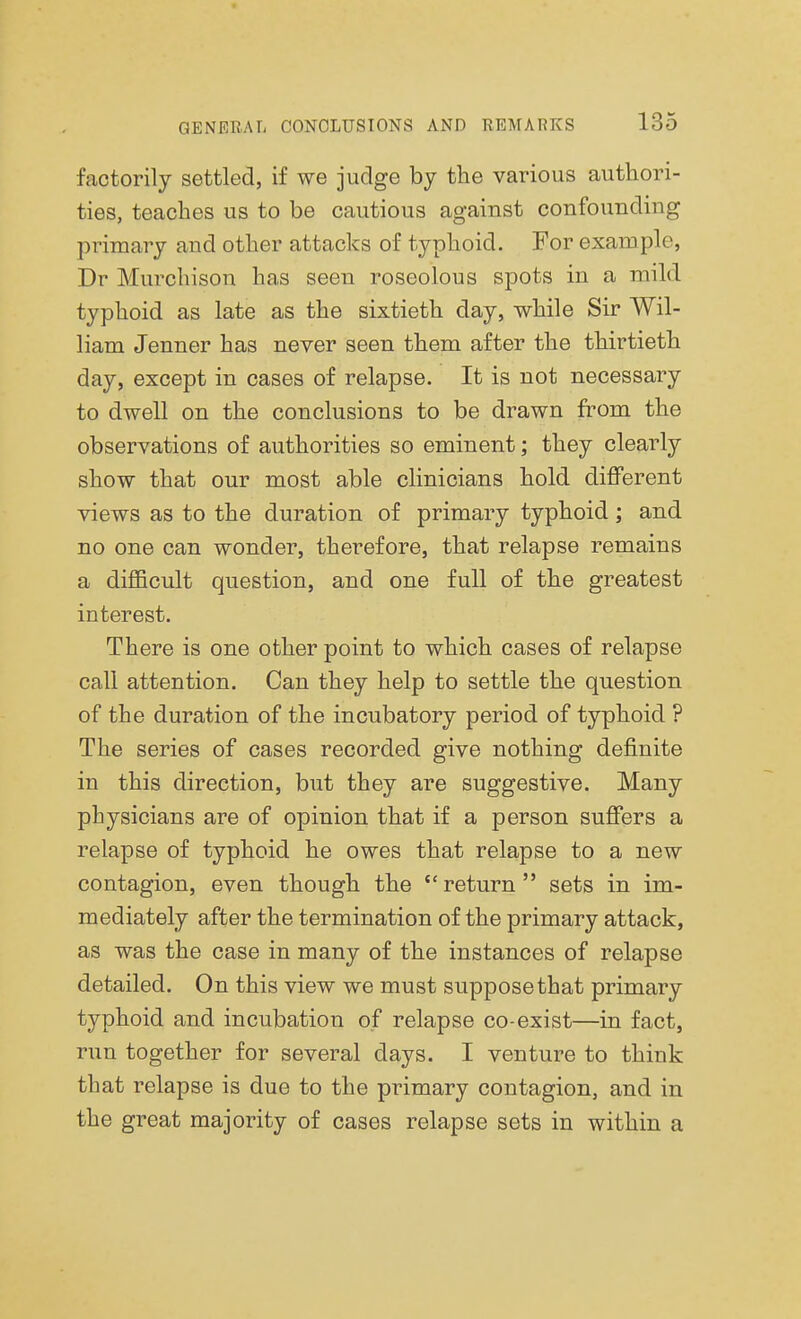 GENERAL CONCLUSIONS AND REMARKS 135

factorily settled, if we judge by the various authorities, teaches us to be cautious against confounding primary and other attacks of typhoid. For example, Dr Murchison has seen roseolous spots in a mild typhoid as late as the sixtieth day, while Sir William Jenner has never seen them after the thirtieth day, except in cases of relapse. It is not necessary to dwell on the conclusions to be drawn from the observations of authorities so eminent; they clearly show that our most able clinicians hold different views as to the duration of primary typhoid; and no one can wonder, therefore, that relapse remains a difficult question, and one full of the greatest interest.

There is one other point to which cases of relapse call attention. Can they help to settle the question of the duration of the incubatory period of typhoid? The series of cases recorded give nothing definite in this direction, but they are suggestive. Many physicians are of opinion that if a person suffers a relapse of typhoid he owes that relapse to a new contagion, even though the "return" sets in immediately after the termination of the primary attack, as was the case in many of the instances of relapse detailed. On this view we must suppose that primary typhoid and incubation of relapse co-exist—in fact, run together for several days. I venture to think that relapse is due to the primary contagion, and in the great majority of cases relapse sets in within a